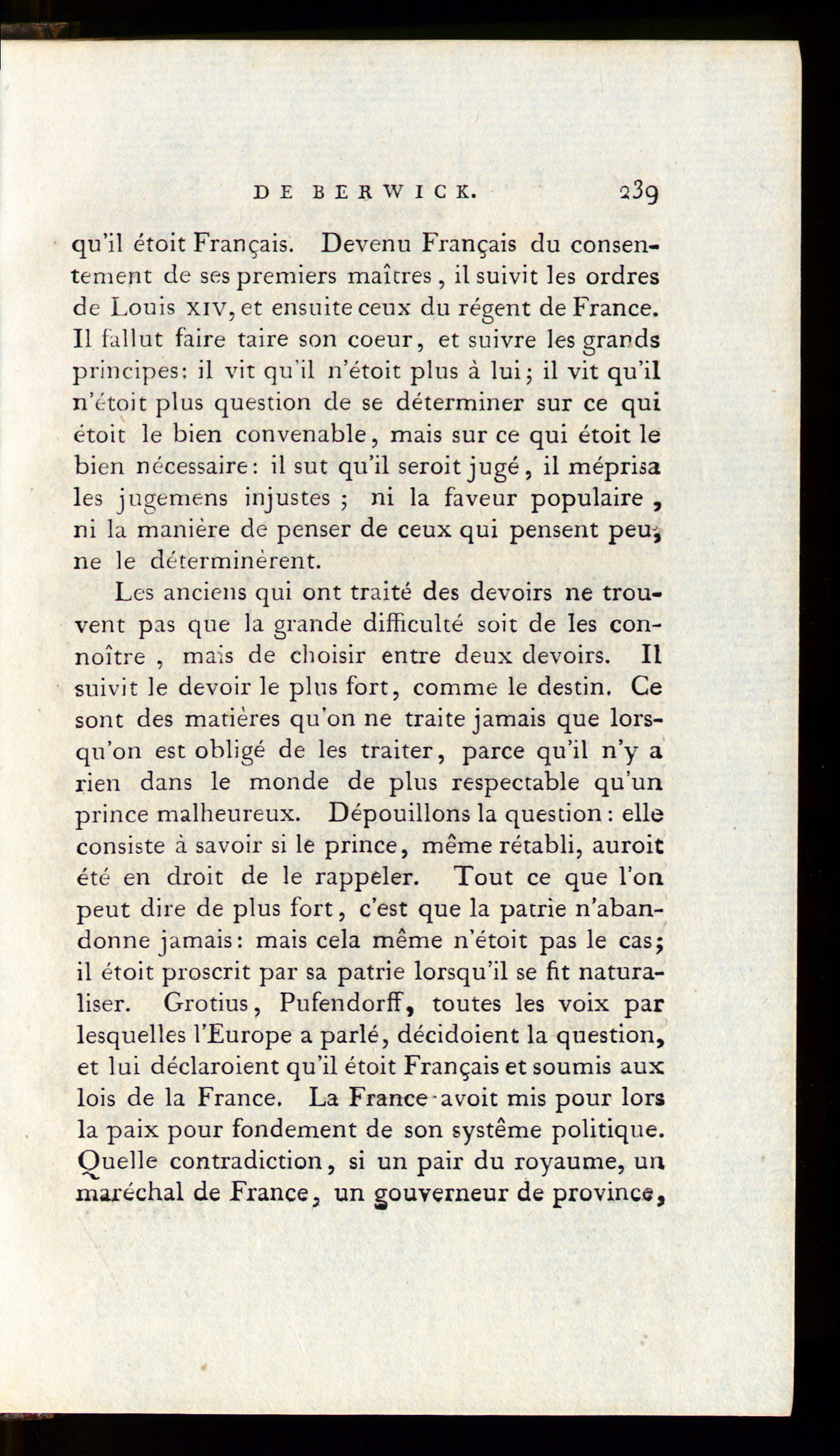 DE BERWICK. 239

qu'il étoit Français. Devenu Français du consentement de ses premiers maîtres, il suivit les ordres de Louis XIV, et ensuite ceux du régent de France. Il fallut faire taire son coeur, et suivre les grands principes: il vit qu'il n'étoit plus à lui; il vit qu'il n'étoit plus question de se déterminer sur ce qui étoit le bien convenable, mais sur ce qui étoit le bien nécessaire: il sut qu'il seroit jugé, il méprisa les jugemens injustes; ni la faveur populaire, ni la manière de penser de ceux qui pensent peu, ne le déterminèrent.

Les anciens qui ont traité des devoirs ne trouvent pas que la grande difficulté soit de les connoître, mais de choisir entre deux devoirs. Il suivit le devoir le plus fort, comme le destin. Ce sont des matières qu'on ne traite jamais que lorsqu'on est obligé de les traiter, parce qu'il n'y a rien dans le monde de plus respectable qu'un prince malheureux. Dépouillons la question: elle consiste à savoir si le prince, même rétabli, auroit été en droit de le rappeler. Tout ce que l'on peut dire de plus fort, c'est que la patrie n'abandonne jamais: mais cela même n'étoit pas le cas; il étoit proscrit par sa patrie lorsqu'il se fit naturaliser. Grotius, Pufendorff, toutes les voix par lesquelles l'Europe a parlé, décidoient la question, et lui déclaroient qu'il étoit Français et soumis aux lois de la France. La France avoit mis pour lors la paix pour fondement de son système politique. Quelle contradiction, si un pair du royaume, un maréchal de France, un gouverneur de province,